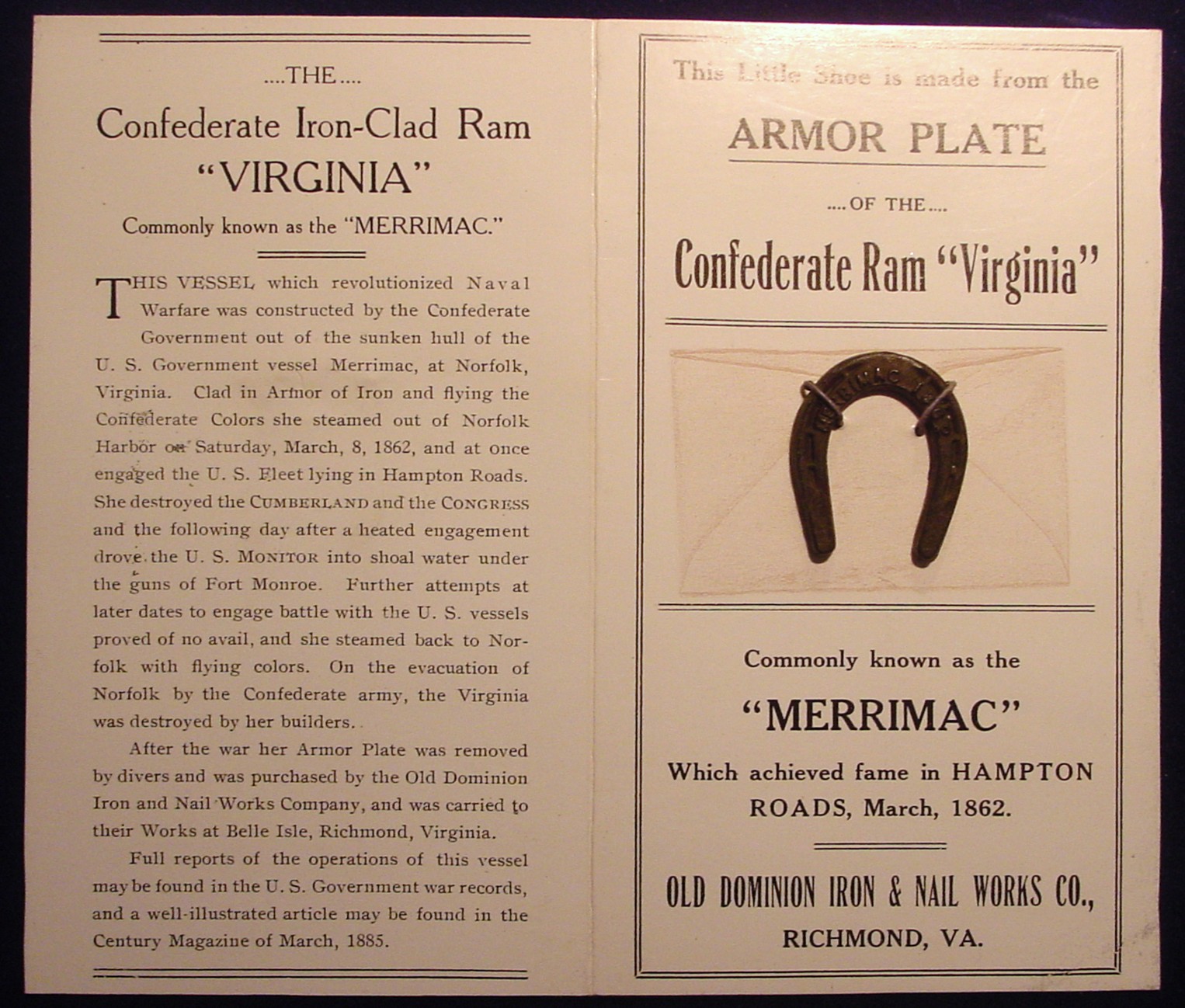 ....THE....

Confederate Iron-Clad Ram "VIRGINIA"

Commonly known as the "MERRIMAC."

THIS VESSEL which revolutionized Naval Warfare was constructed by the Confederate Government out of the sunken hull of the U. S. Government vessel Merrimac, at Norfolk, Virginia. Clad in Armor of Iron and flying the Confederate Colors she steamed out of Norfolk Harbor on Saturday, March, 8, 1862, and at once engaged the U. S. Fleet lying in Hampton Roads. She destroyed the CUMBERLAND and the CONGRESS and the following day after a heated engagement drove the U. S. MONITOR into shoal water under the guns of Fort Monroe. Further attempts at later dates to engage battle with the U. S. vessels proved of no avail, and she steamed back to Norfolk with flying colors. On the evacuation of Norfolk by the Confederate army, the Virginia was destroyed by her builders.

After the war her Armor Plate was removed by divers and was purchased by the Old Dominion Iron and Nail Works Company, and was carried to their Works at Belle Isle, Richmond, Virginia.

Full reports of the operations of this vessel may be found in the U. S. Government war records, and a well-illustrated article may be found in the Century Magazine of March, 1885.

This Little Shoe is made from the

ARMOR PLATE

....OF THE....

Confederate Ram "Virginia"

MERRIMAC 1862

Commonly known as the

"MERRIMAC"

Which achieved fame in HAMPTON ROADS, March, 1862.

OLD DOMINION IRON & NAIL WORKS CO.,

RICHMOND, VA.